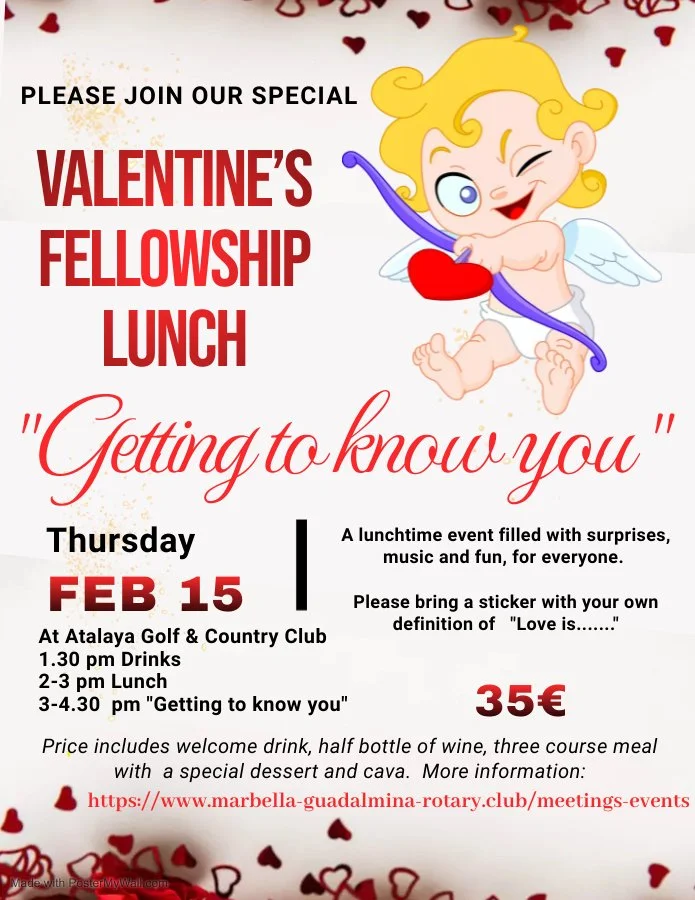 PLEASE JOIN OUR SPECIAL

VALENTINE'S FELLOWSHIP LUNCH

"Getting to know you"

Thursday

FEB 15

At Atalaya Golf & Country Club
1.30 pm Drinks
2-3 pm Lunch
3-4.30 pm "Getting to know you"

A lunchtime event filled with surprises, music and fun, for everyone.

Please bring a sticker with your own definition of "Love is......."

35€

Price includes welcome drink, half bottle of wine, three course meal with a special dessert and cava. More information:

https://www.marbella-guadalmina-rotary.club/meetings-events

Made with PosterMyWall.com